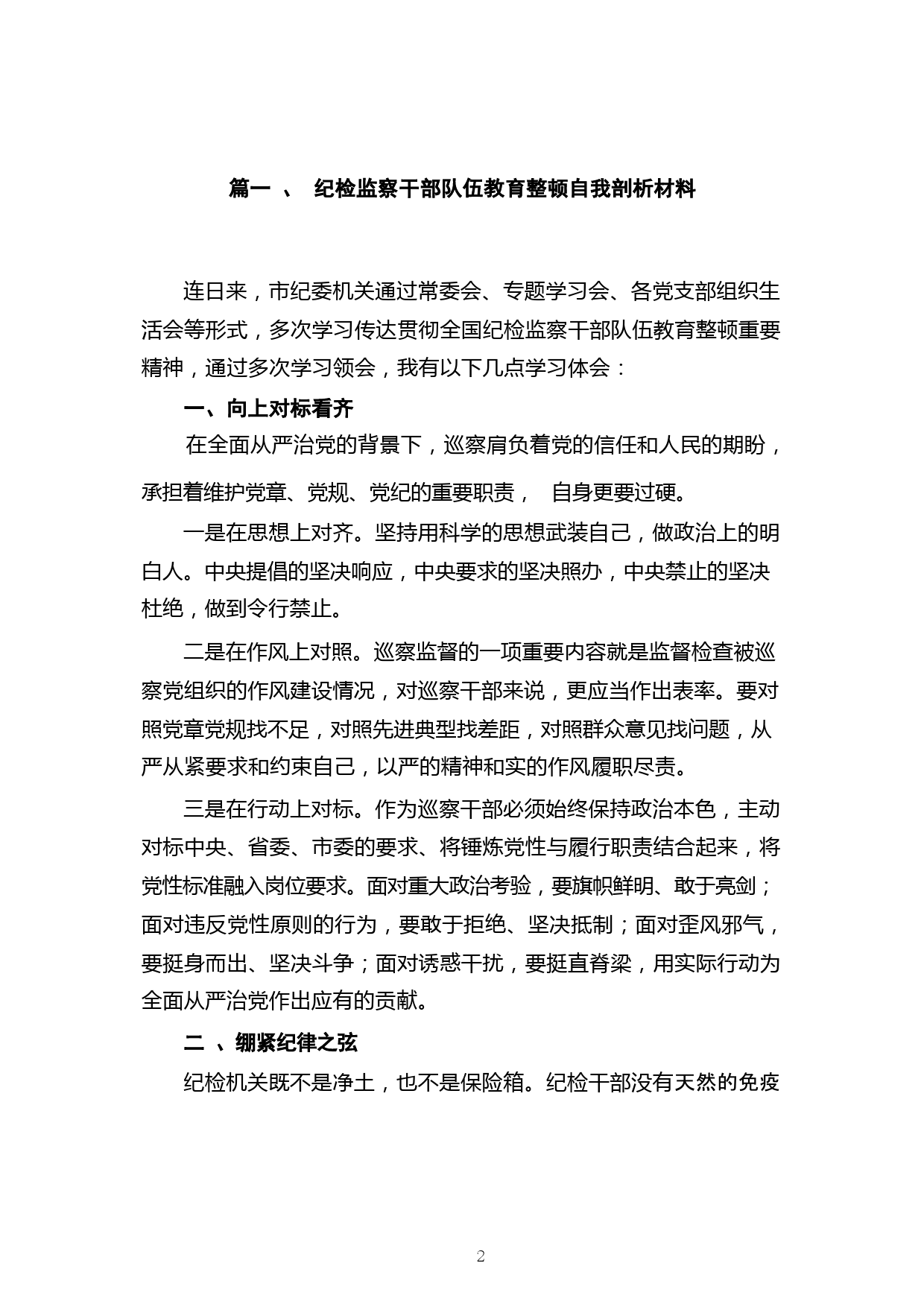 篇一 、 纪检监察干部队伍教育整顿自我剖析材料

连日来，市纪委机关通过常委会、专题学习会、各党支部组织生活会等形式，多次学习传达贯彻全国纪检监察干部队伍教育整顿重要精神，通过多次学习领会，我有以下几点学习体会：

一、向上对标看齐

在全面从严治党的背景下，巡察肩负着党的信任和人民的期盼，承担着维护党章、党规、党纪的重要职责， 自身更要过硬。

一是在思想上对齐。坚持用科学的思想武装自己，做政治上的明白人。中央提倡的坚决响应，中央要求的坚决照办，中央禁止的坚决杜绝，做到令行禁止。

二是在作风上对照。巡察监督的一项重要内容就是监督检查被巡察党组织的作风建设情况，对巡察干部来说，更应当作出表率。要对照党章党规找不足，对照先进典型找差距，对照群众意见找问题，从严从紧要求和约束自己，以严的精神和实的作风履职尽责。

三是在行动上对标。作为巡察干部必须始终保持政治本色，主动对标中央、省委、市委的要求、将锤炼党性与履行职责结合起来，将党性标准融入岗位要求。面对重大政治考验，要旗帜鲜明、敢于亮剑；面对违反党性原则的行为，要敢于拒绝、坚决抵制；面对歪风邪气，要挺身而出、坚决斗争；面对诱惑干扰，要挺直脊梁，用实际行动为全面从严治党作出应有的贡献。

二 、绷紧纪律之弦

纪检机关既不是净土，也不是保险箱。纪检干部没有天然的免疫

2